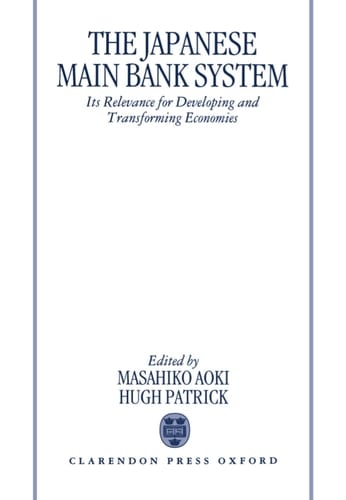 THE JAPANESE MAIN BANK SYSTEM

Its Relevance for Developing and Transforming Economies

Edited by
MASAHIKO AOKI
HUGH PATRICK

CLARENDON PRESS OXFORD